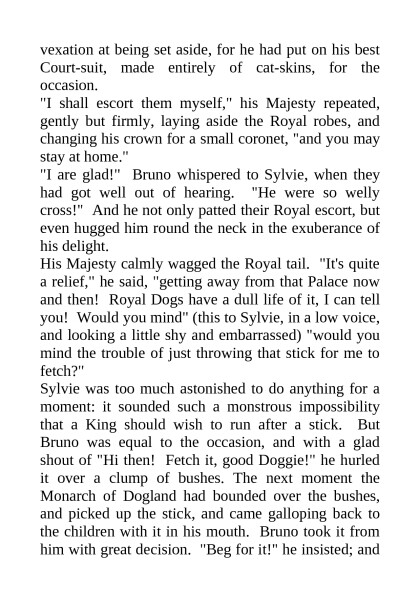 vexation at being set aside, for he had put on his best Court-suit, made entirely of cat-skins, for the occasion.
"I shall escort them myself," his Majesty repeated, gently but firmly, laying aside the Royal robes, and changing his crown for a small coronet, "and you may stay at home."
"I are glad!" Bruno whispered to Sylvie, when they had got well out of hearing. "He were so welly cross!" And he not only patted their Royal escort, but even hugged him round the neck in the exuberance of his delight.
His Majesty calmly wagged the Royal tail. "It's quite a relief," he said, "getting away from that Palace now and then! Royal Dogs have a dull life of it, I can tell you! Would you mind" (this to Sylvie, in a low voice, and looking a little shy and embarrassed) "would you mind the trouble of just throwing that stick for me to fetch?"
Sylvie was too much astonished to do anything for a moment: it sounded such a monstrous impossibility that a King should wish to run after a stick. But Bruno was equal to the occasion, and with a glad shout of "Hi then! Fetch it, good Doggie!" he hurled it over a clump of bushes. The next moment the Monarch of Dogland had bounded over the bushes, and picked up the stick, and came galloping back to the children with it in his mouth. Bruno took it from him with great decision. "Beg for it!" he insisted; and